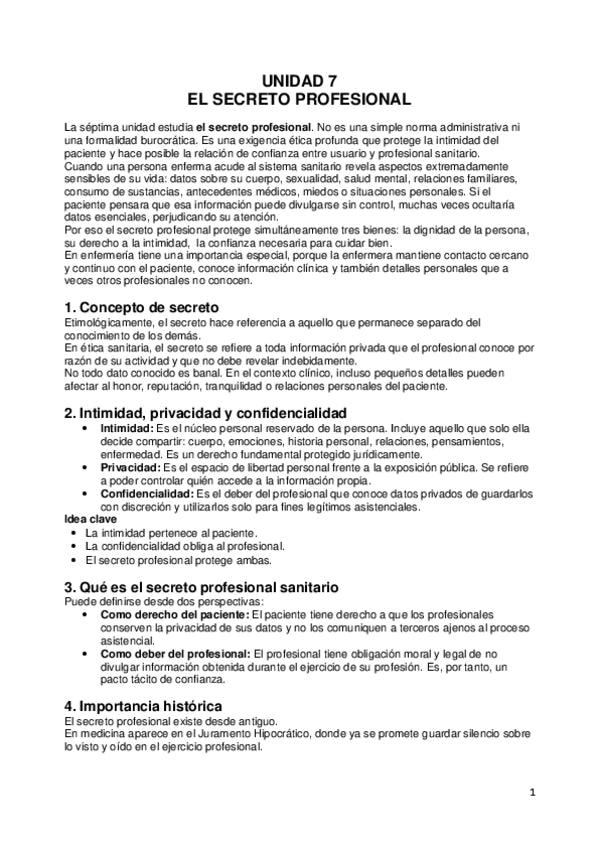 UNIDAD 7
EL SECRETO PROFESIONAL

La séptima unidad estudia el secreto profesional. No es una simple norma administrativa ni una formalidad burocrática. Es una exigencia ética profunda que protege la intimidad del paciente y hace posible la relación de confianza entre usuario y profesional sanitario.
Cuando una persona enferma acude al sistema sanitario revela aspectos extremadamente sensibles de su vida: datos sobre su cuerpo, sexualidad, salud mental, relaciones familiares, consumo de sustancias, antecedentes médicos, miedos o situaciones personales. Si el paciente pensara que esa información puede divulgarse sin control, muchas veces ocultaría datos esenciales, perjudicando su atención.
Por eso el secreto profesional protege simultáneamente tres bienes: la dignidad de la persona, su derecho a la intimidad, la confianza necesaria para cuidar bien.
En enfermería tiene una importancia especial, porque la enfermera mantiene contacto cercano y continuo con el paciente, conoce información clínica y también detalles personales que a veces otros profesionales no conocen.

1. Concepto de secreto
Etimológicamente, el secreto hace referencia a aquello que permanece separado del conocimiento de los demás.
En ética sanitaria, el secreto se refiere a toda información privada que el profesional conoce por razón de su actividad y que no debe revelar indebidamente.
No todo dato conocido es banal. En el contexto clínico, incluso pequeños detalles pueden afectar al honor, reputación, tranquilidad o relaciones personales del paciente.

2. Intimidad, privacidad y confidencialidad
• Intimidad: Es el núcleo personal reservado de la persona. Incluye aquello que solo ella decide compartir: cuerpo, emociones, historia personal, relaciones, pensamientos, enfermedad. Es un derecho fundamental protegido jurídicamente.
• Privacidad: Es el espacio de libertad personal frente a la exposición pública. Se refiere a poder controlar quién accede a la información propia.
• Confidencialidad: Es el deber del profesional que conoce datos privados de guardarlos con discreción y utilizarlos solo para fines legítimos asistenciales.
Idea clave
• La intimidad pertenece al paciente.
• La confidencialidad obliga al profesional.
• El secreto profesional protege ambas.

3. Qué es el secreto profesional sanitario
Puede definirse desde dos perspectivas:
• Como derecho del paciente: El paciente tiene derecho a que los profesionales conserven la privacidad de sus datos y no los comuniquen a terceros ajenos al proceso asistencial.
• Como deber del profesional: El profesional tiene obligación moral y legal de no divulgar información obtenida durante el ejercicio de su profesión. Es, por tanto, un pacto tácito de confianza.

4. Importancia histórica
El secreto profesional existe desde antiguo.
En medicina aparece en el Juramento Hipocrático, donde ya se promete guardar silencio sobre lo visto y oído en el ejercicio profesional.

1